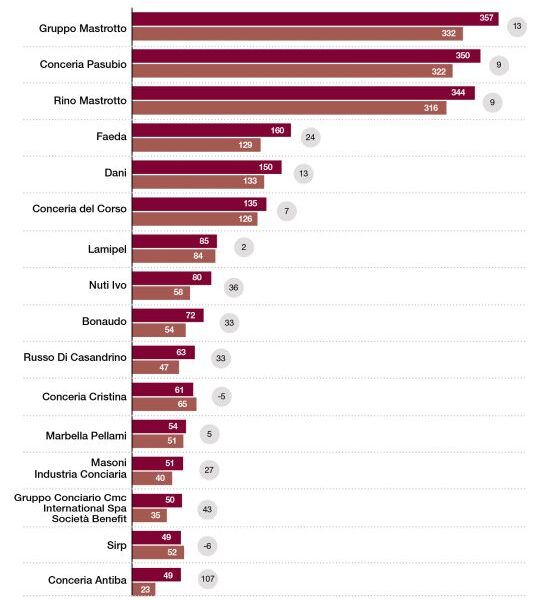 Gruppo Mastrotto 357 332 13

Conceria Pasubio 350 322 9

Rino Mastrotto 344 316 9

Faeda 160 129 24

Dani 150 133 13

Conceria del Corso 135 126 7

Lamipel 85 84 2

Nuti Ivo 80 58 36

Bonaudo 72 54 33

Russo Di Casandrino 63 47 33

Conceria Cristina 61 65 -5

Marbella Pellami 54 51 5

Masoni Industria Conciaria 51 40 27

Gruppo Conciario Cmc International Spa Società Benefit 50 35 43

Sirp 49 52 -6

Conceria Antiba 49 23 107